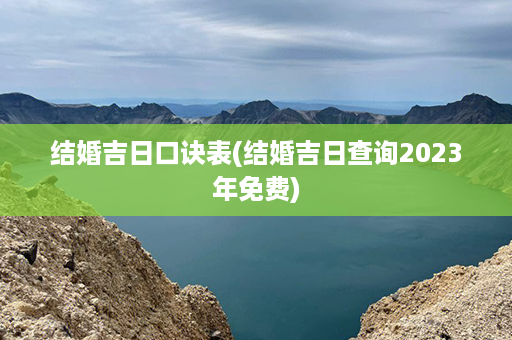 结婚吉日口诀表(结婚吉日查询2023年免费)